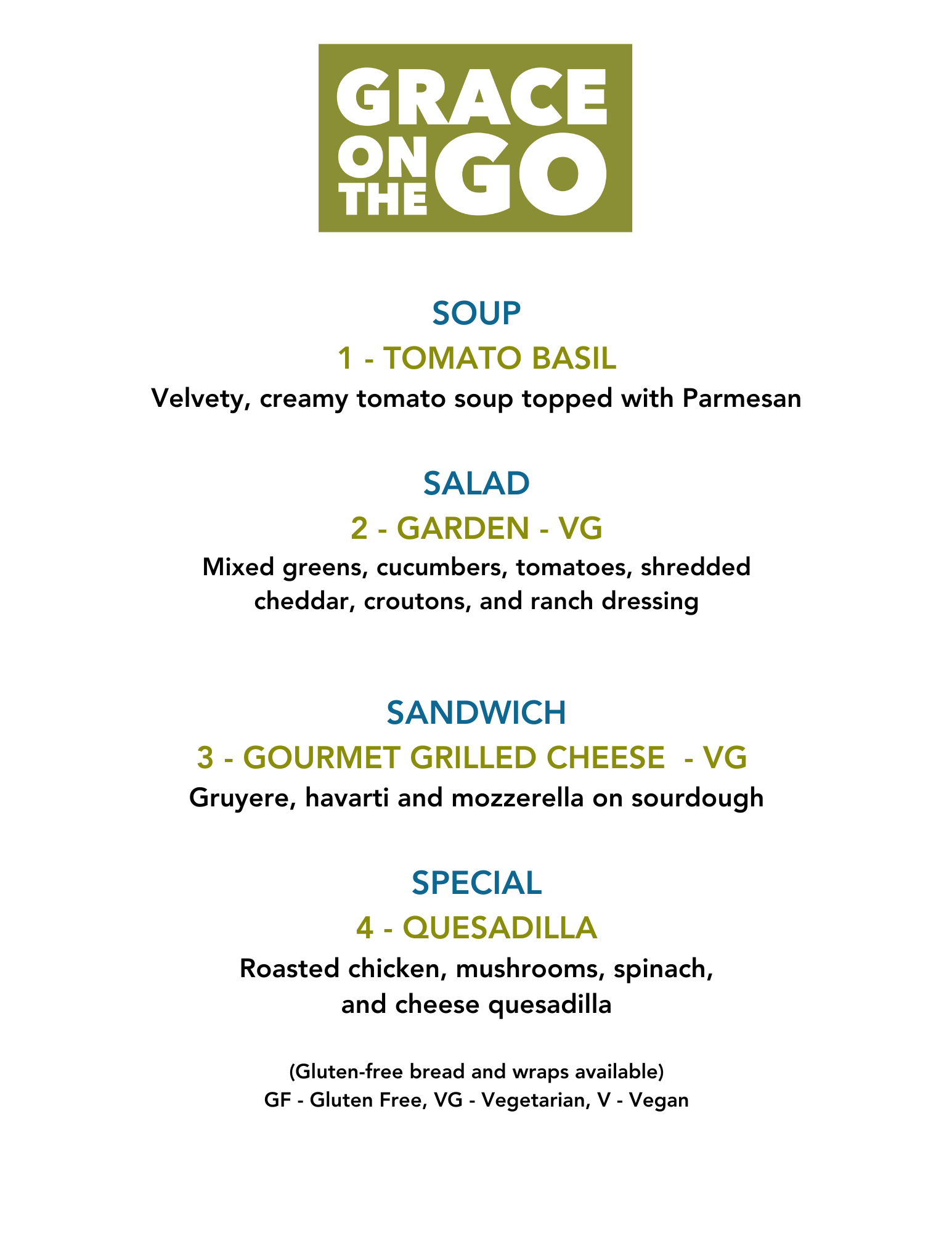 GRACE
ON THE GO

SOUP

1 - TOMATO BASIL

Velvety, creamy tomato soup topped with Parmesan

SALAD

2 - GARDEN - VG

Mixed greens, cucumbers, tomatoes, shredded cheddar, croutons, and ranch dressing

SANDWICH

3 - GOURMET GRILLED CHEESE - VG

Gruyere, havarti and mozzerella on sourdough

SPECIAL

4 - QUESADILLA

Roasted chicken, mushrooms, spinach, and cheese quesadilla

(Gluten-free bread and wraps available)
GF - Gluten Free, VG - Vegetarian, V - Vegan